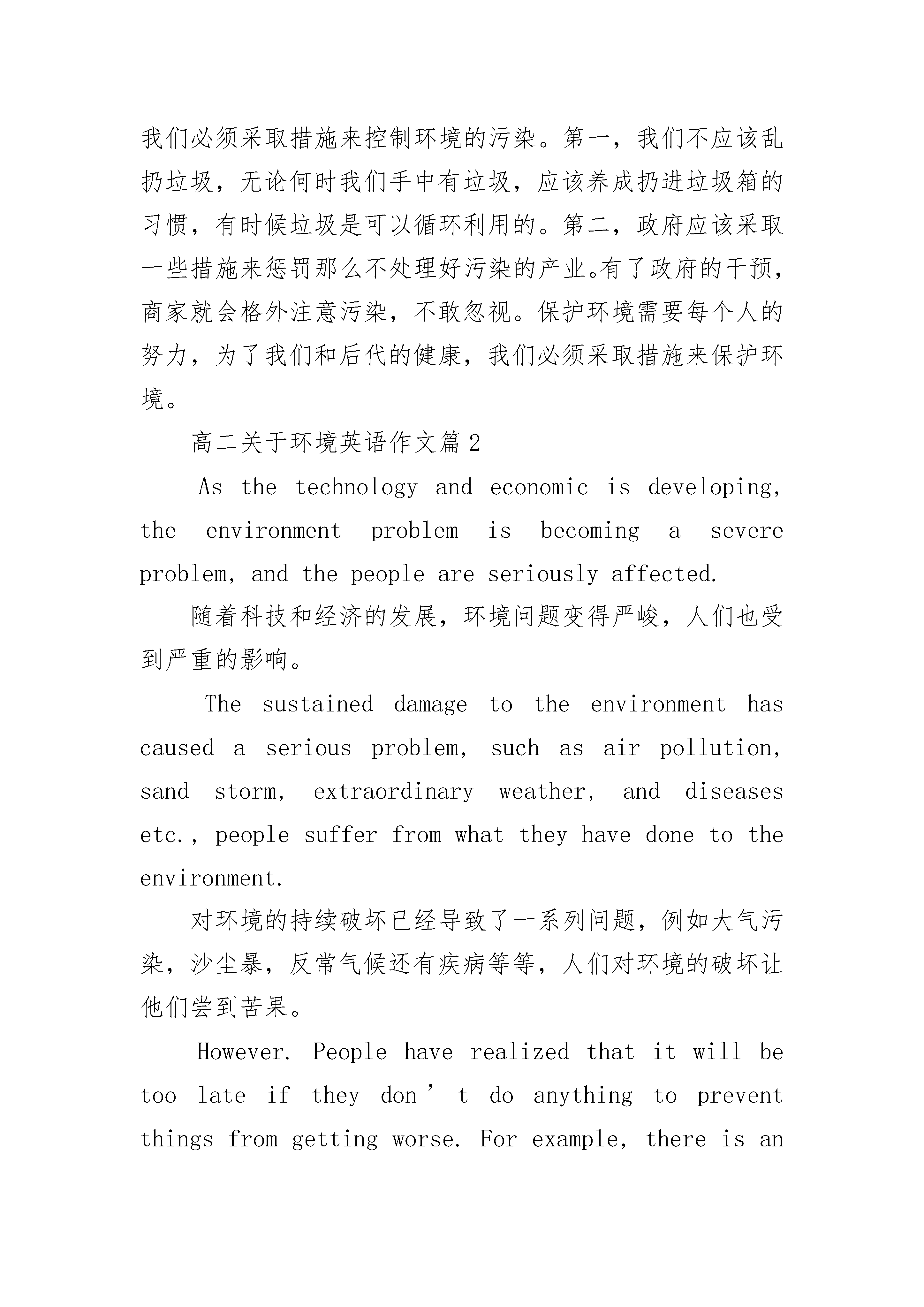 我们必须采取措施来控制环境的污染。第一，我们不应该乱扔垃圾，无论何时我们手中有垃圾，应该养成扔进垃圾箱的习惯，有时候垃圾是可以循环利用的。第二，政府应该采取一些措施来惩罚那么不处理好污染的产业。有了政府的干预，商家就会格外注意污染，不敢忽视。保护环境需要每个人的努力，为了我们和后代的健康，我们必须采取措施来保护环境。

高二关于环境英语作文篇2

As the technology and economic is developing, the environment problem is becoming a severe problem, and the people are seriously affected.

随着科技和经济的发展，环境问题变得严峻，人们也受到严重的影响。

The sustained damage to the environment has caused a serious problem, such as air pollution, sand storm, extraordinary weather, and diseases etc., people suffer from what they have done to the environment.

对环境的持续破坏已经导致了一系列问题，例如大气污染，沙尘暴，反常气候还有疾病等等，人们对环境的破坏让他们尝到苦果。

However. People have realized that it will be too late if they don’t do anything to prevent things from getting worse. For example, there is an